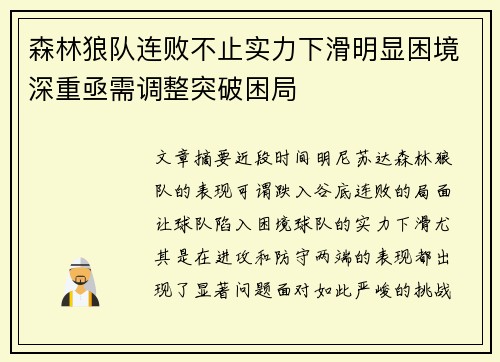 森林狼队连败不止实力下滑明显困境深重亟需调整突破困局

文章摘要近段时间明尼苏达森林狼队的表现可谓跌入谷底连败的局面让球队陷入困境球队的实力下滑尤其是在进攻和防守两端的表现都出现了显著问题面对如此严峻的挑战